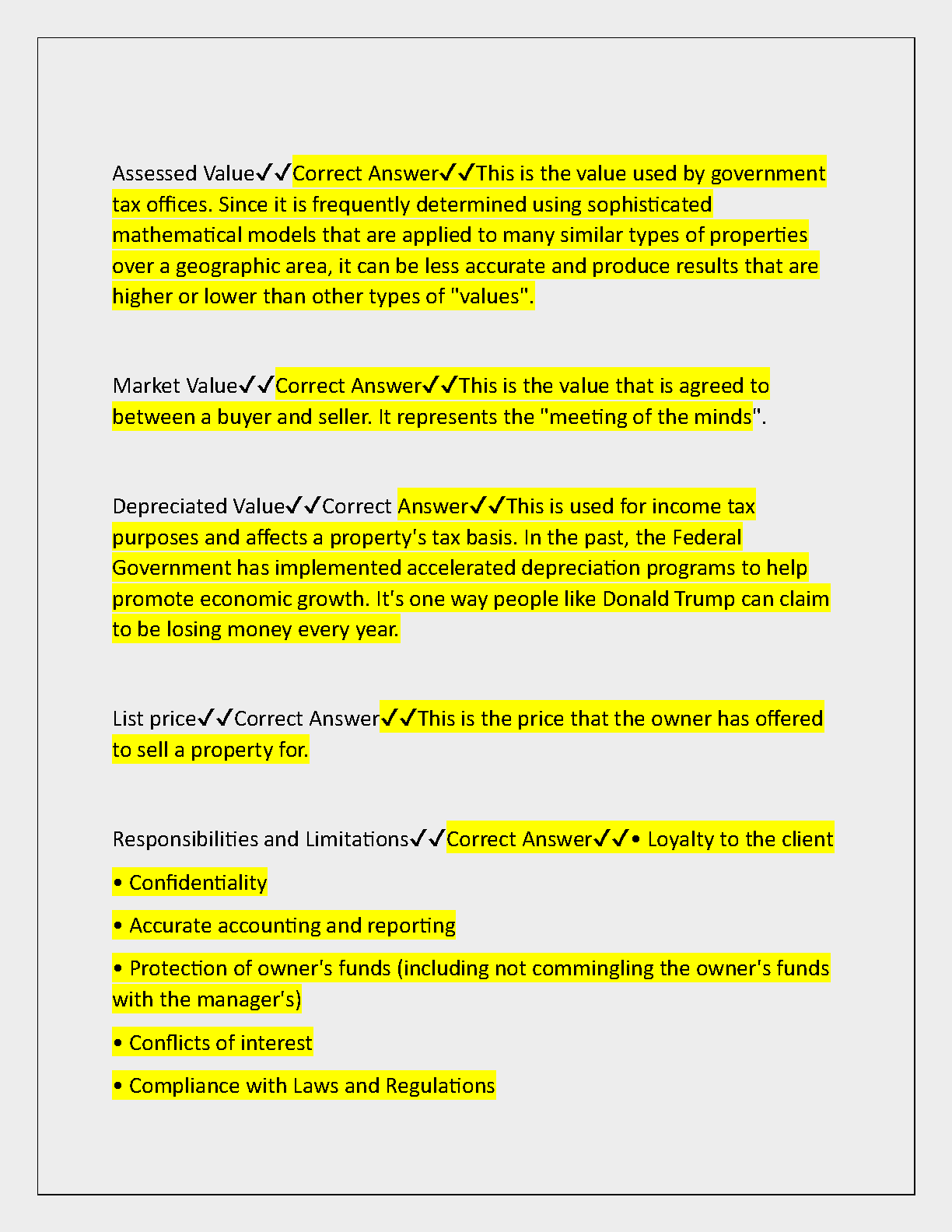 Assessed Value✓✓Correct Answer✓✓This is the value used by government tax offices. Since it is frequently determined using sophisticated mathematical models that are applied to many similar types of properties over a geographic area, it can be less accurate and produce results that are higher or lower than other types of "values".

Market Value✓✓Correct Answer✓✓This is the value that is agreed to between a buyer and seller. It represents the "meeting of the minds".

Depreciated Value✓✓Correct Answer✓✓This is used for income tax purposes and affects a property's tax basis. In the past, the Federal Government has implemented accelerated depreciation programs to help promote economic growth. It's one way people like Donald Trump can claim to be losing money every year.

List price✓✓Correct Answer✓✓This is the price that the owner has offered to sell a property for.

Responsibilities and Limitations✓✓Correct Answer✓✓• Loyalty to the client

• Confidentiality

• Accurate accounting and reporting

• Protection of owner's funds (including not commingling the owner's funds with the manager's)

• Conflicts of interest

• Compliance with Laws and Regulations